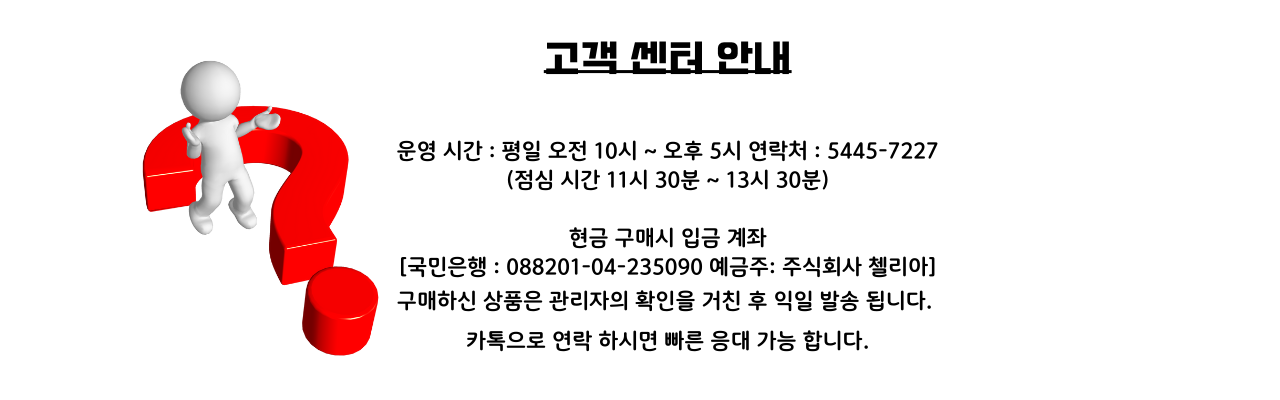 고객 센터 안내

운영 시간 : 평일 오전 10시 ~ 오후 5시 연락처 : 5445-7227
(점심 시간 11시 30분 ~ 13시 30분)

현금 구매시 입금 계좌
[국민은행 : 088201-04-235090 예금주: 주식회사 첼리아]
구매하신 상품은 관리자의 확인을 거친 후 익일 발송 됩니다.

카톡으로 연락 하시면 빠른 응대 가능 합니다.